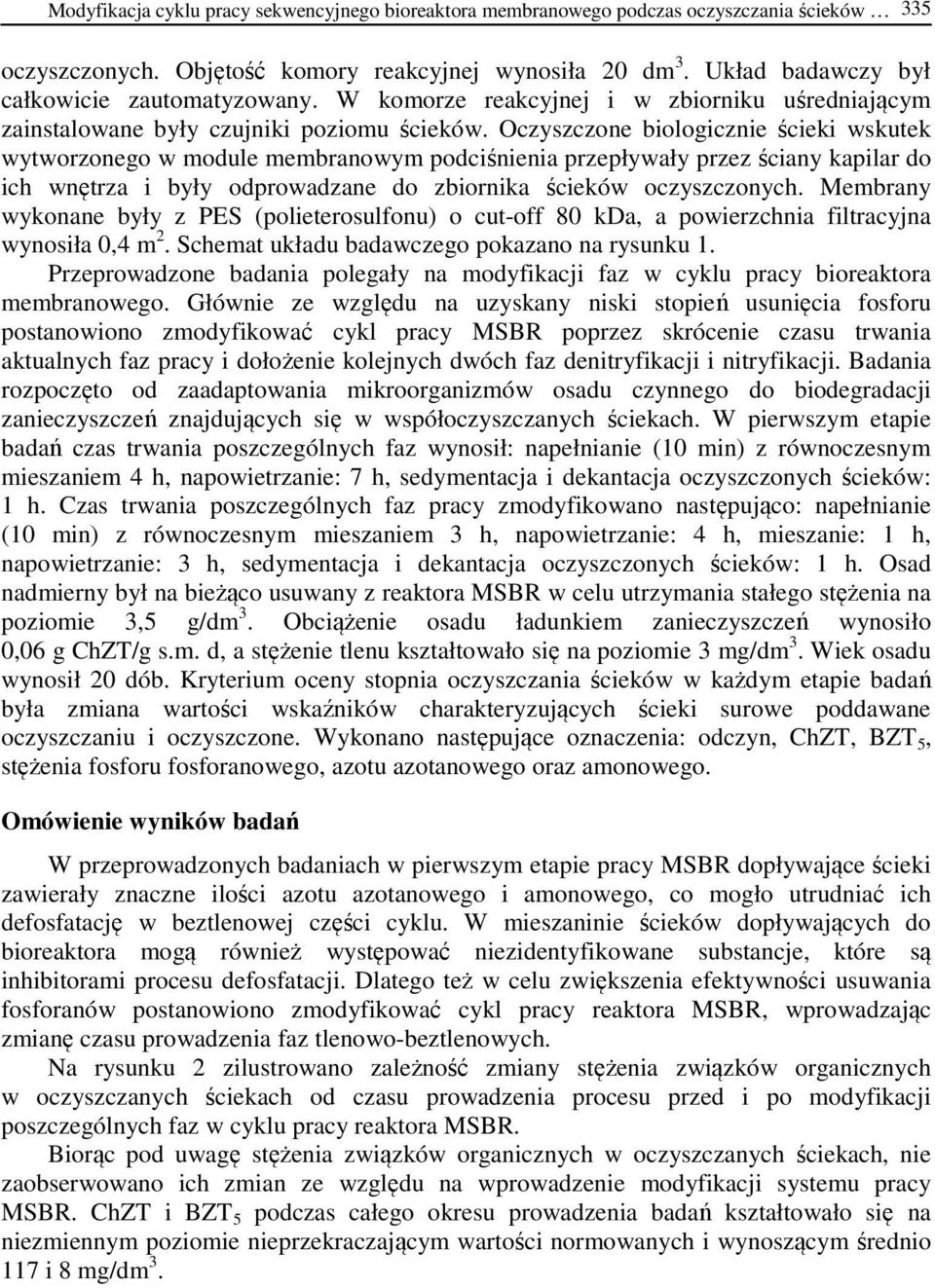 Modyfikacja cyklu pracy sekwencyjnego bioreaktora membranowego podczas oczyszczania ścieków … 335

oczyszczonych. Objętość komory reakcyjnej wynosiła 20 dm$^3$. Układ badawczy był całkowicie zautomatyzowany. W komorze reakcyjnej i w zbiorniku uśredniającym zainstalowane były czujniki poziomu ścieków. Oczyszczone biologicznie ścieki wskutek wytworzonego w module membranowym podciśnienia przepływały przez ściany kapilar do ich wnętrza i były odprowadzane do zbiornika ścieków oczyszczonych. Membrany wykonane były z PES (polieterosulfonu) o cut-off 80 kDa, a powierzchnia filtracyjna wynosiła 0,4 m$^2$. Schemat układu badawczego pokazano na rysunku 1.

Przeprowadzone badania polegały na modyfikacji faz w cyklu pracy bioreaktora membranowego. Głównie ze względu na uzyskany niski stopień usunięcia fosforu postanowiono zmodyfikować cykl pracy MSBR poprzez skrócenie czasu trwania aktualnych faz pracy i dołożenie kolejnych dwóch faz denitryfikacji i nitryfikacji. Badania rozpoczęto od zaadaptowania mikroorganizmów osadu czynnego do biodegradacji zanieczyszczeń znajdujących się w współoczyszczanych ściekach. W pierwszym etapie badań czas trwania poszczególnych faz wynosił: napełnianie (10 min) z równoczesnym mieszaniem 4 h, napowietrzanie: 7 h, sedymentacja i dekantacja oczyszczonych ścieków: 1 h. Czas trwania poszczególnych faz pracy zmodyfikowano następująco: napełnianie (10 min) z równoczesnym mieszaniem 3 h, napowietrzanie: 4 h, mieszanie: 1 h, napowietrzanie: 3 h, sedymentacja i dekantacja oczyszczonych ścieków: 1 h. Osad nadmierny był na bieżąco usuwany z reaktora MSBR w celu utrzymania stałego stężenia na poziomie 3,5 g/dm$^3$. Obciążenie osadu ładunkiem zanieczyszczeń wynosiło 0,06 g ChZT/g s.m. d, a stężenie tlenu kształtowało się na poziomie 3 mg/dm$^3$. Wiek osadu wynosił 20 dób. Kryterium oceny stopnia oczyszczania ścieków w każdym etapie badań była zmiana wartości wskaźników charakteryzujących ścieki surowe poddawane oczyszczaniu i oczyszczone. Wykonano następujące oznaczenia: odczyn, ChZT, BZT$_5$, stężenia fosforu fosforanowego, azotu azotanowego oraz amonowego.

Omówienie wyników badań

W przeprowadzonych badaniach w pierwszym etapie pracy MSBR dopływające ścieki zawierały znaczne ilości azotu azotanowego i amonowego, co mogło utrudniać ich defosfatację w beztlenowej części cyklu. W mieszaninie ścieków dopływających do bioreaktora mogą również występować niezidentyfikowane substancje, które są inhibitorami procesu defosfatacji. Dlatego też w celu zwiększenia efektywności usuwania fosforanów postanowiono zmodyfikować cykl pracy reaktora MSBR, wprowadzając zmianę czasu prowadzenia faz tlenowo-beztlenowych.

Na rysunku 2 zilustrowano zależność zmiany stężenia związków organicznych w oczyszczanych ściekach od czasu prowadzenia procesu przed i po modyfikacji poszczególnych faz w cyklu pracy reaktora MSBR.

Biorąc pod uwagę stężenia związków organicznych w oczyszczanych ściekach, nie zaobserwowano ich zmian ze względu na wprowadzenie modyfikacji systemu pracy MSBR. ChZT i BZT$_5$ podczas całego okresu prowadzenia badań kształtowało się na niezmiennym poziomie nieprzekraczającym wartości normowanych i wynoszącym średnio 117 i 8 mg/dm$^3$.